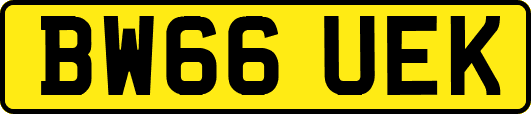 BW66 UEK